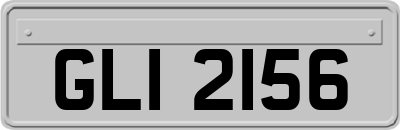 GLI 2156